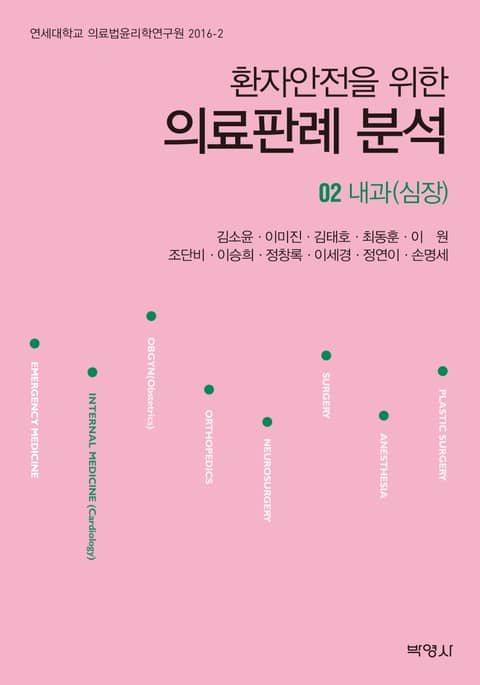 연세대학교 의료법윤리학연구원 2016-2

환자안전을 위한
의료판례 분석

02 내과(심장)

김소윤 · 이미진 · 김태호 · 최동훈 · 이 원
조단비 · 이승희 · 정창록 · 이세경 · 정연이 · 손명세

EMERGENCY MEDICINE

INTERNAL MEDICINE (Cardiology)

OBGYN(Obstetrics)

ORTHOPEDICS

NEUROSURGERY

SURGERY

ANESTHESIA

PLASTIC SURGERY

박영사